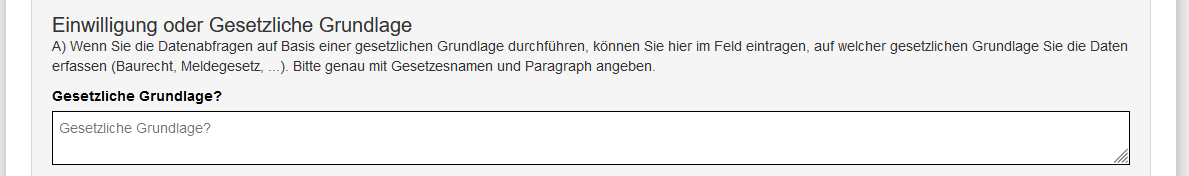 Einwilligung oder Gesetzliche Grundlage

A) Wenn Sie die Datenabfragen auf Basis einer gesetzlichen Grundlage durchführen, können Sie hier im Feld eintragen, auf welcher gesetzlichen Grundlage Sie die Daten erfassen (Baurecht, Meldegesetz, ...). Bitte genau mit Gesetzesnamen und Paragraph angeben.

Gesetzliche Grundlage?

Gesetzliche Grundlage?